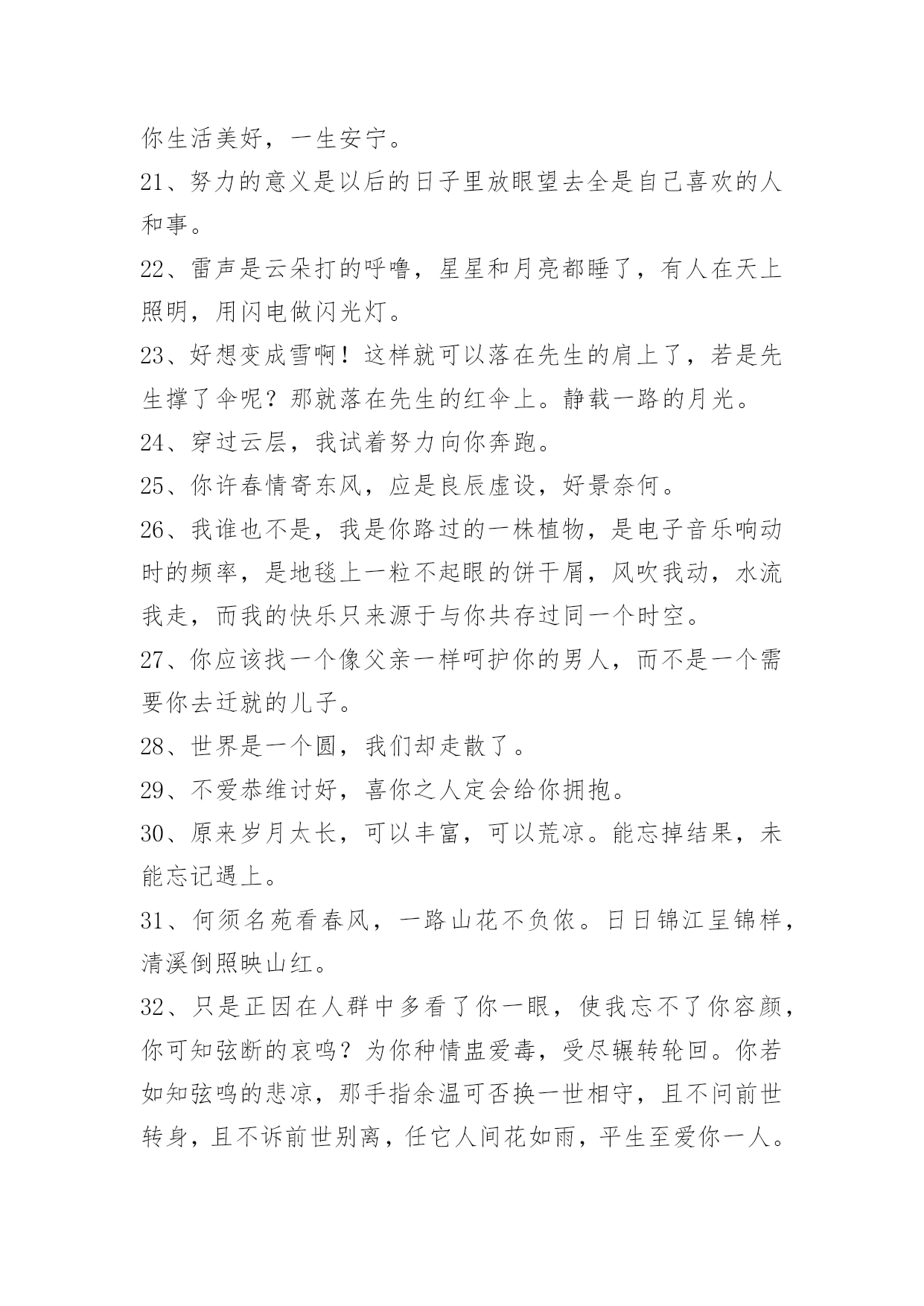 你生活美好，一生安宁。

21、努力的意义是以后的日子里放眼望去全是自己喜欢的人和事。

22、雷声是云朵打的呼噜，星星和月亮都睡了，有人在天上照明，用闪电做闪光灯。

23、好想变成雪啊！这样就可以落在先生的肩上了，若是先生撑了伞呢？那就落在先生的红伞上。静载一路的月光。

24、穿过云层，我试着努力向你奔跑。

25、你许春情寄东风，应是良辰虚设，好景奈何。

26、我谁也不是，我是你路过的一株植物，是电子音乐响动时的频率，是地毯上一粒不起眼的饼干屑，风吹我动，水流我走，而我的快乐只来源于与你共存过同一个时空。

27、你应该找一个像父亲一样呵护你的男人，而不是一个需要你去迁就的儿子。

28、世界是一个圆，我们却走散了。

29、不爱恭维讨好，喜你之人定会给你拥抱。

30、原来岁月太长，可以丰富，可以荒凉。能忘掉结果，未能忘记遇上。

31、何须名苑看春风，一路山花不负侬。日日锦江呈锦样，清溪倒照映山红。

32、只是正因在人群中多看了你一眼，使我忘不了你容颜，你可知弦断的哀鸣？为你种情蛊爱毒，受尽辗转轮回。你若如知弦鸣的悲凉，那手指余温可否换一世相守，且不问前世转身，且不诉前世别离，任它人间花如雨，平生至爱你一人。